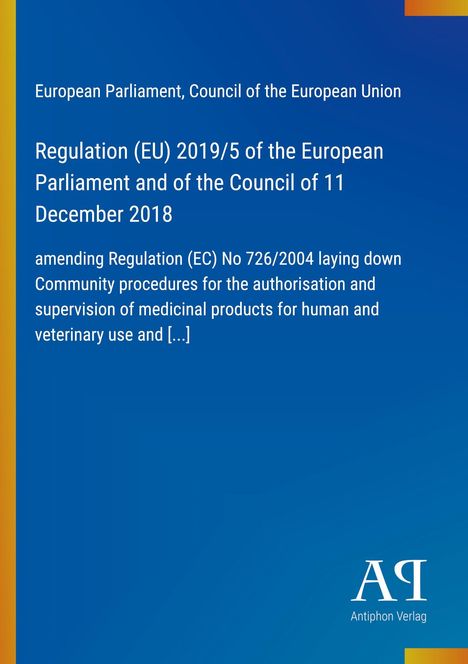 European Parliament, Council of the European Union

Regulation (EU) 2019/5 of the European Parliament and of the Council of 11 December 2018

amending Regulation (EC) No 726/2004 laying down Community procedures for the authorisation and supervision of medicinal products for human and veterinary use and [...]

AP

Antiphon Verlag